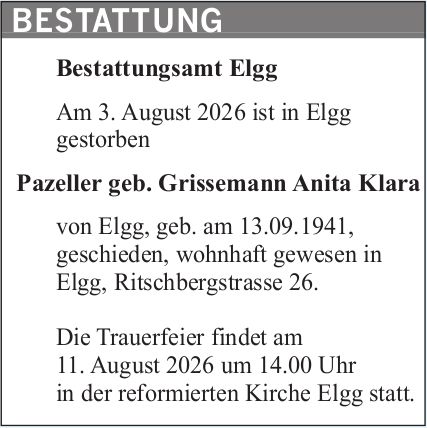 BESTATTUNG

Bestattungsamt Elgg

Am 3. August 2026 ist in Elgg gestorben

Pazeller geb. Grissemann Anita Klara

von Elgg, geb. am 13.09.1941, geschieden, wohnhaft gewesen in Elgg, Ritschbergstrasse 26.

Die Trauerfeier findet am 11. August 2026 um 14.00 Uhr in der reformierten Kirche Elgg statt.